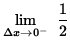 $\lim_{\Delta x \to 0^-} \frac{1}{2}$